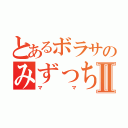 とあるボラサの
みずっちⅡ
ママ